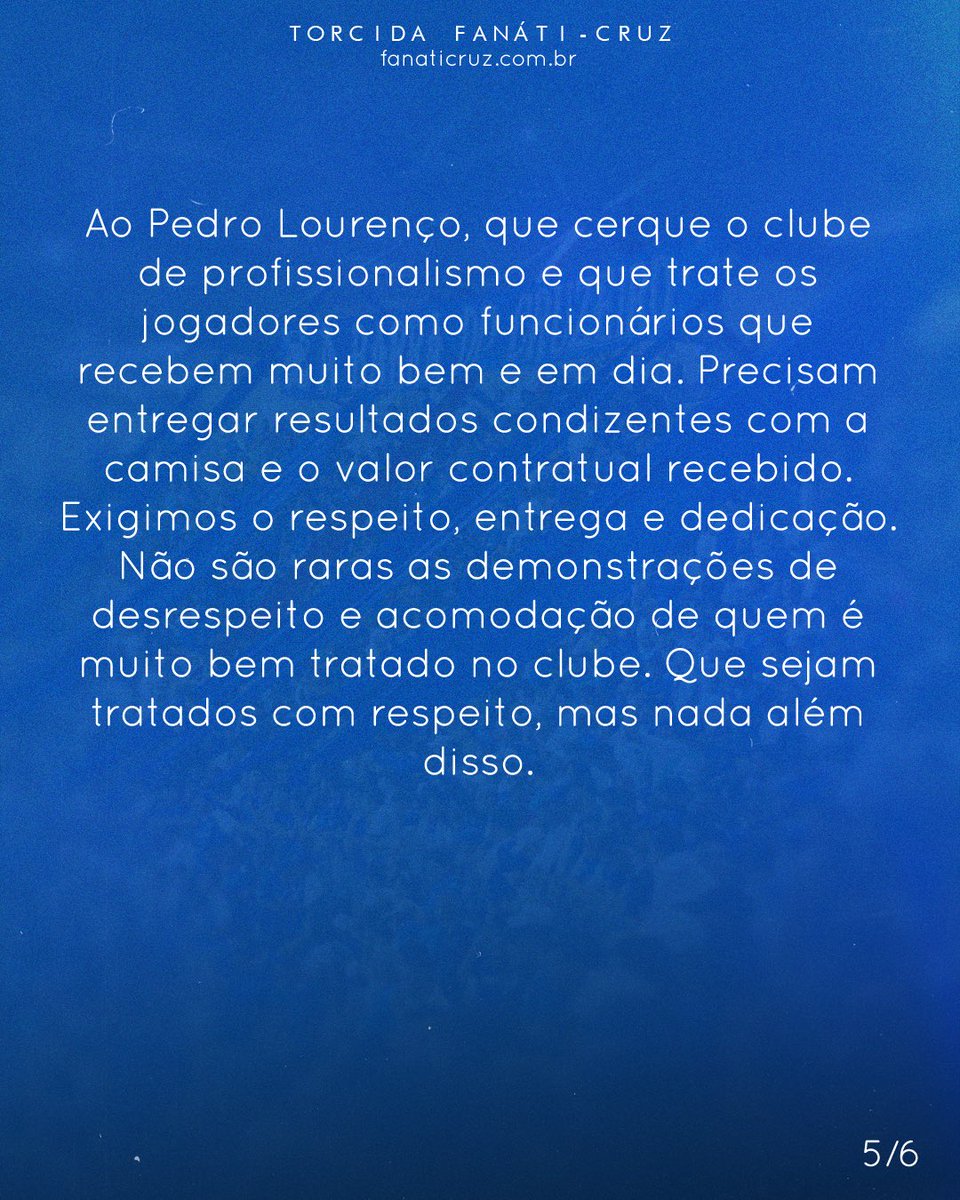 TORCIDA FANÁTI-CRUZ
fanaticruz.com.br

Ao Pedro Lourenço, que cerque o clube de profissionalismo e que trate os jogadores como funcionários que recebem muito bem e em dia. Precisam entregar resultados condizentes com a camisa e o valor contratual recebido. Exigimos o respeito, entrega e dedicação. Não são raras as demonstrações de desrespeito e acomodação de quem é muito bem tratado no clube. Que sejam tratados com respeito, mas nada além disso.

5/6